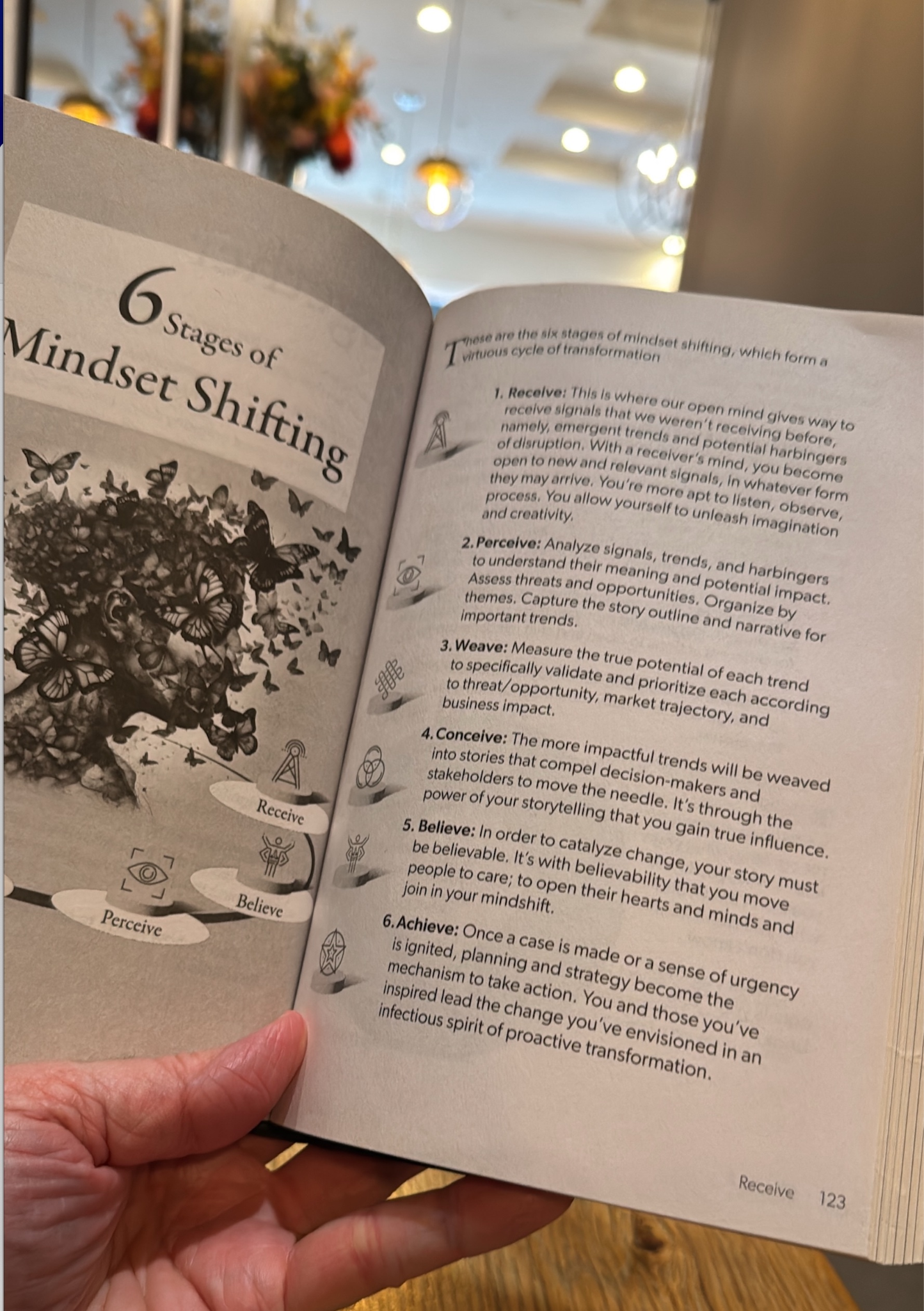 6 Stages of
Mindset Shifting

Receive

Believe

Perceive

These are the six stages of mindset shifting, which form a virtuous cycle of transformation

1. Receive: This is where our open mind gives way to receive signals that we weren't receiving before, namely, emergent trends and potential harbingers of disruption. With a receiver's mind, you become open to new and relevant signals, in whatever form they may arrive. You're more apt to listen, observe, process. You allow yourself to unleash imagination and creativity.

2. Perceive: Analyze signals, trends, and harbingers to understand their meaning and potential impact. Assess threats and opportunities. Organize by themes. Capture the story outline and narrative for important trends.

3. Weave: Measure the true potential of each trend to specifically validate and prioritize each according to threat/opportunity, market trajectory, and business impact.

4. Conceive: The more impactful trends will be weaved into stories that compel decision-makers and stakeholders to move the needle. It's through the power of your storytelling that you gain true influence.

5. Believe: In order to catalyze change, your story must be believable. It's with believability that you move people to care; to open their hearts and minds and join in your mindshift.

6. Achieve: Once a case is made or a sense of urgency is ignited, planning and strategy become the mechanism to take action. You and those you've inspired lead the change you've envisioned in an infectious spirit of proactive transformation.

Receive 123